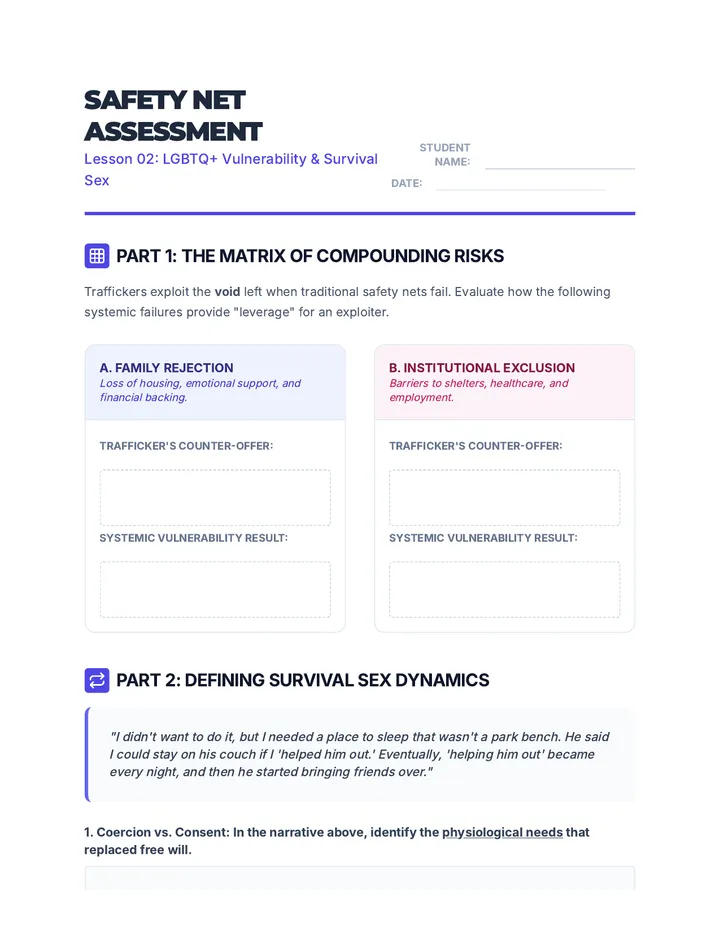 SAFETY NET ASSESSMENT

Lesson 02: LGBTQ+ Vulnerability & Survival Sex

STUDENT NAME: ____

DATE: ____

PART 1: THE MATRIX OF COMPOUNDING RISKS

Traffickers exploit the void left when traditional safety nets fail. Evaluate how the following systemic failures provide "leverage" for an exploiter.

A. FAMILY REJECTION
Loss of housing, emotional support, and financial backing.

TRAFFICKER'S COUNTER-OFFER:

SYSTEMIC VULNERABILITY RESULT:

B. INSTITUTIONAL EXCLUSION
Barriers to shelters, healthcare, and employment.

TRAFFICKER'S COUNTER-OFFER:

SYSTEMIC VULNERABILITY RESULT:

PART 2: DEFINING SURVIVAL SEX DYNAMICS

"I didn't want to do it, but I needed a place to sleep that wasn't a park bench. He said I could stay on his couch if I 'helped him out.' Eventually, 'helping him out' became every night, and then he started bringing friends over."

1. Coercion vs. Consent: In the narrative above, identify the physiological needs that replaced free will.